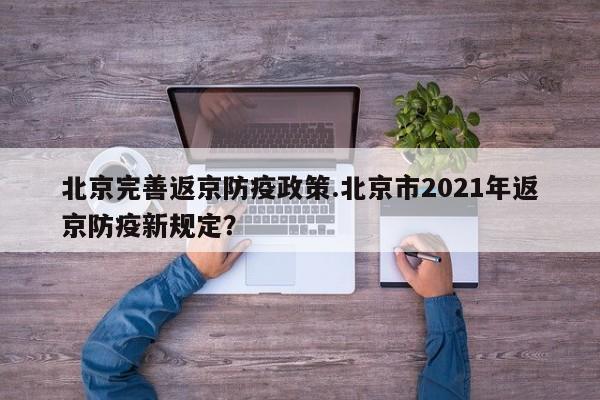 北京完善返京防疫政策.北京市2021年返京防疫新规定?